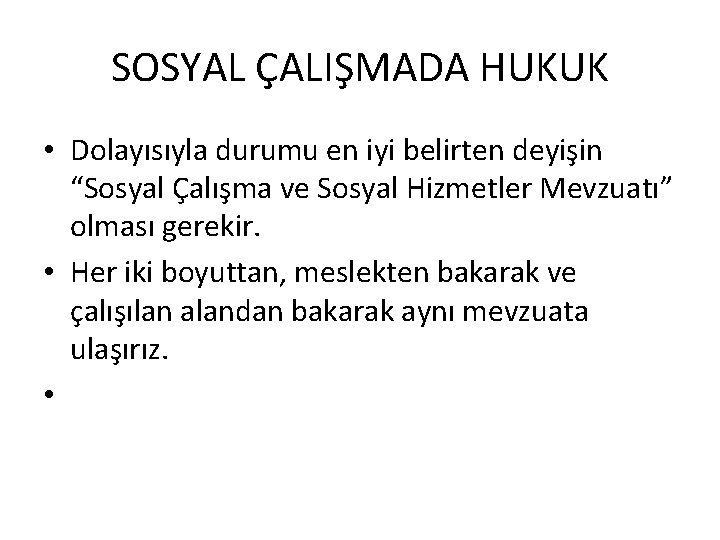 SOSYAL ÇALIŞMADA HUKUK

• Dolayısıyla durumu en iyi belirten deyişin "Sosyal Çalışma ve Sosyal Hizmetler Mevzuatı" olması gerekir.
• Her iki boyuttan, meslekten bakarak ve çalışılan alandan bakarak aynı mevzuata ulaşırız.
•